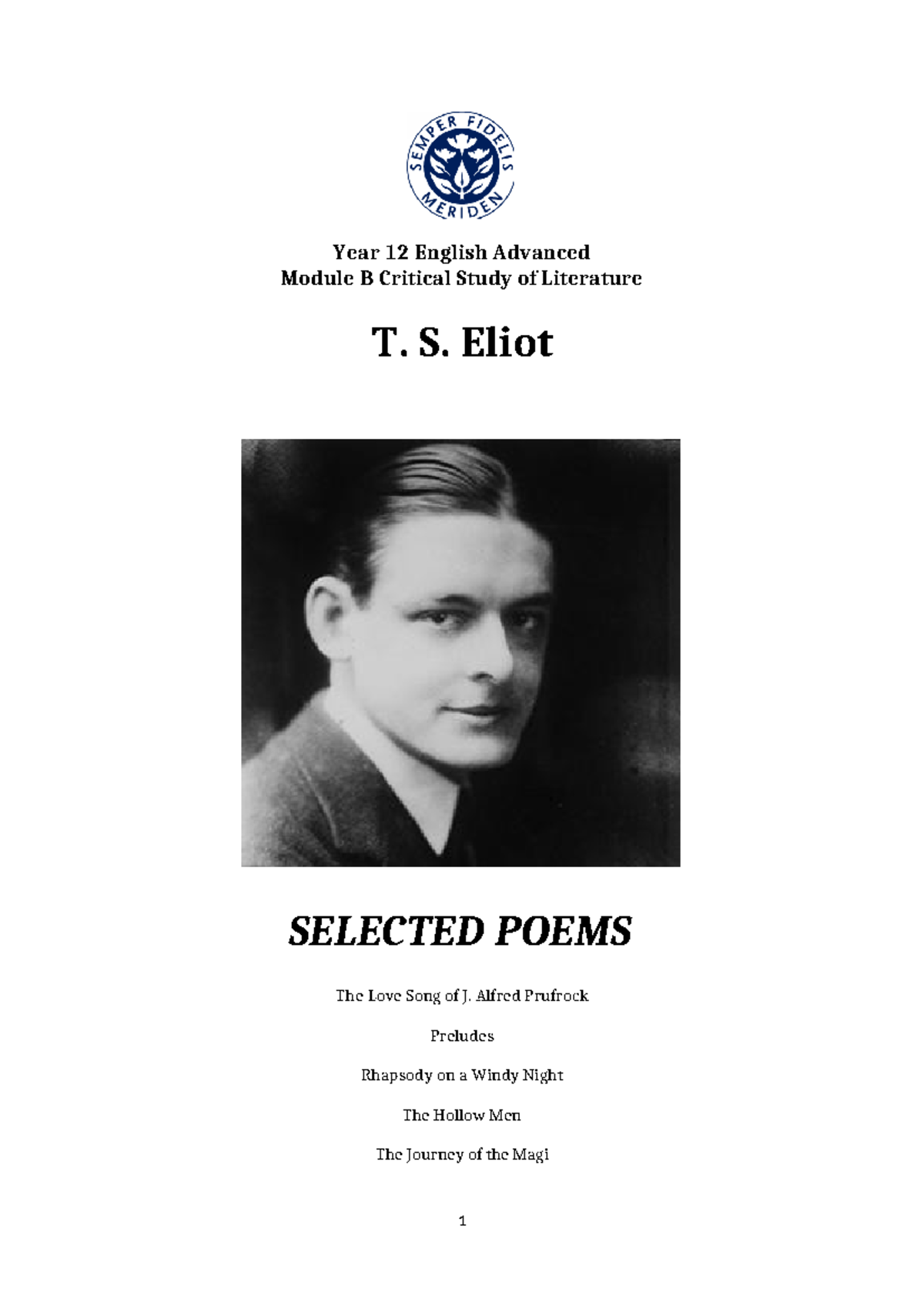 SEMPER FIDELIS
MERIDEN

Year 12 English Advanced
Module B Critical Study of Literature

T. S. Eliot

SELECTED POEMS

The Love Song of J. Alfred Prufrock

Preludes

Rhapsody on a Windy Night

The Hollow Men

The Journey of the Magi

1